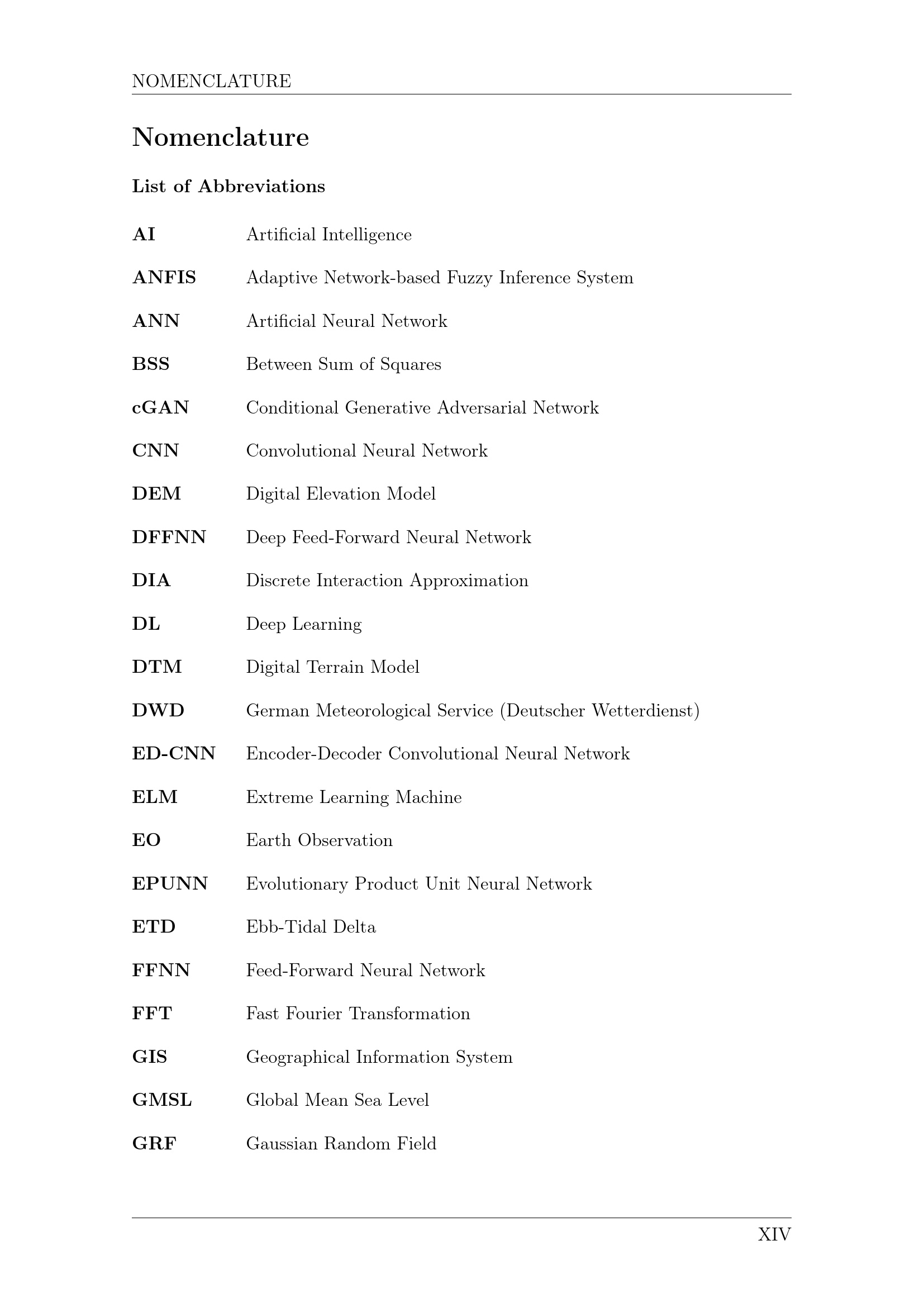 NOMENCLATURE

Nomenclature

List of Abbreviations

AI Artificial Intelligence

ANFIS Adaptive Network-based Fuzzy Inference System

ANN Artificial Neural Network

BSS Between Sum of Squares

cGAN Conditional Generative Adversarial Network

CNN Convolutional Neural Network

DEM Digital Elevation Model

DFFNN Deep Feed-Forward Neural Network

DIA Discrete Interaction Approximation

DL Deep Learning

DTM Digital Terrain Model

DWD German Meteorological Service (Deutscher Wetterdienst)

ED-CNN Encoder-Decoder Convolutional Neural Network

ELM Extreme Learning Machine

EO Earth Observation

EPUNN Evolutionary Product Unit Neural Network

ETD Ebb-Tidal Delta

FFNN Feed-Forward Neural Network

FFT Fast Fourier Transformation

GIS Geographical Information System

GMSL Global Mean Sea Level

GRF Gaussian Random Field

XIV